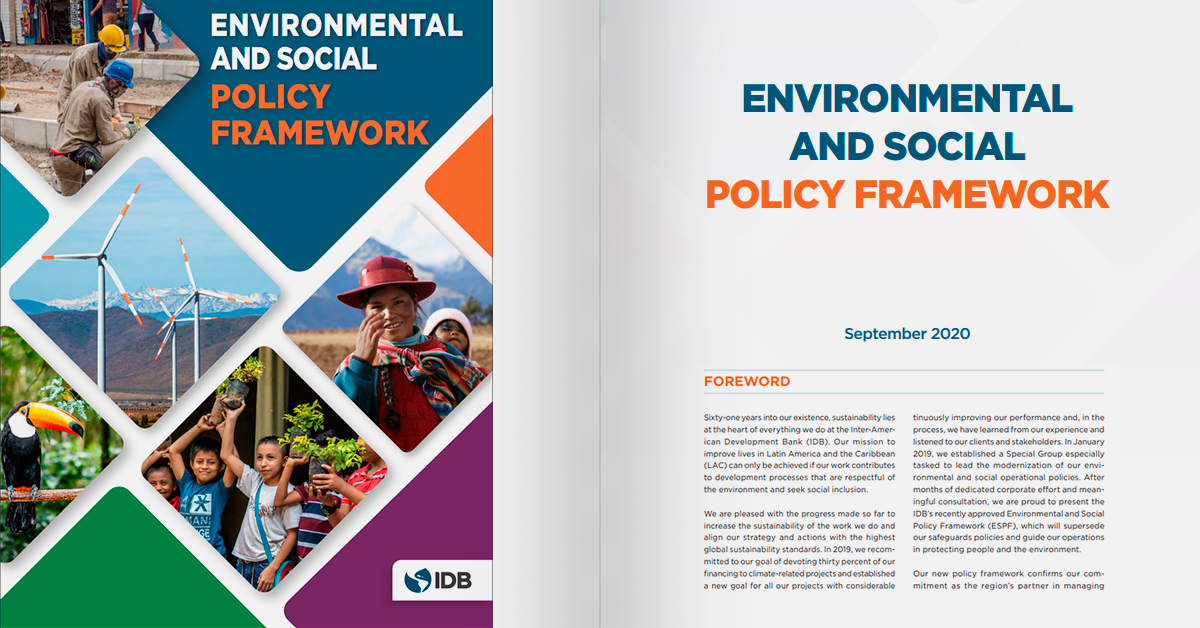 ENVIRONMENTAL AND SOCIAL POLICY FRAMEWORK

IDB

ENVIRONMENTAL AND SOCIAL POLICY FRAMEWORK

September 2020

FOREWORD

Sixty-one years into our existence, sustainability lies at the heart of everything we do at the Inter-American Development Bank (IDB). Our mission to improve lives in Latin America and the Caribbean (LAC) can only be achieved if our work contributes to development processes that are respectful of the environment and seek social inclusion.

We are pleased with the progress made so far to increase the sustainability of the work we do and align our strategy and actions with the highest global sustainability standards. In 2019, we recommitted to our goal of devoting thirty percent of our financing to climate-related projects and established a new goal for all our projects with considerable

tinuously improving our performance and, in the process, we have learned from our experience and listened to our clients and stakeholders. In January 2019, we established a Special Group especially tasked to lead the modernization of our environmental and social operational policies. After months of dedicated corporate effort and meaningful consultation, we are proud to present the IDB's recently approved Environmental and Social Policy Framework (ESPF), which will supersede our safeguards policies and guide our operations in protecting people and the environment.

Our new policy framework confirms our commitment as the region's partner in managing